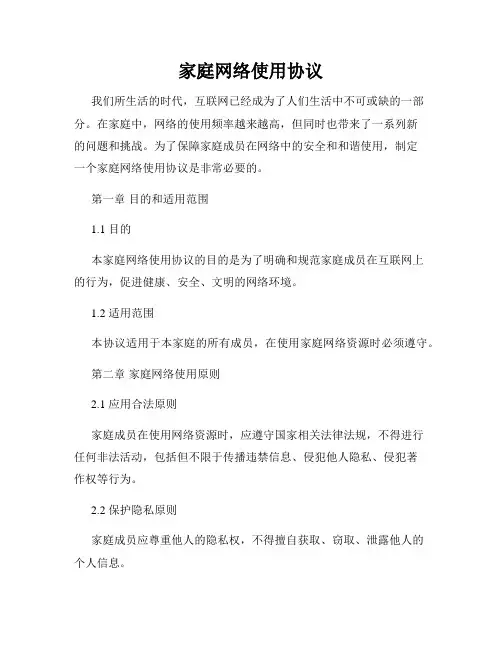 家庭网络使用协议

我们所生活的时代，互联网已经成为了人们生活中不可或缺的一部分。在家庭中，网络的使用频率越来越高，但同时也带来了一系列新的问题和挑战。为了保障家庭成员在网络中的安全和和谐使用，制定一个家庭网络使用协议是非常必要的。

第一章 目的和适用范围

1.1 目的

本家庭网络使用协议的目的是为了明确和规范家庭成员在互联网上的行为，促进健康、安全、文明的网络环境。

1.2 适用范围

本协议适用于本家庭的所有成员，在使用家庭网络资源时必须遵守。

第二章 家庭网络使用原则

2.1 应用合法原则

家庭成员在使用网络资源时，应遵守国家相关法律法规，不得进行任何非法活动，包括但不限于传播违禁信息、侵犯他人隐私、侵犯著作权等行为。

2.2 保护隐私原则

家庭成员应尊重他人的隐私权，不得擅自获取、窃取、泄露他人的个人信息。